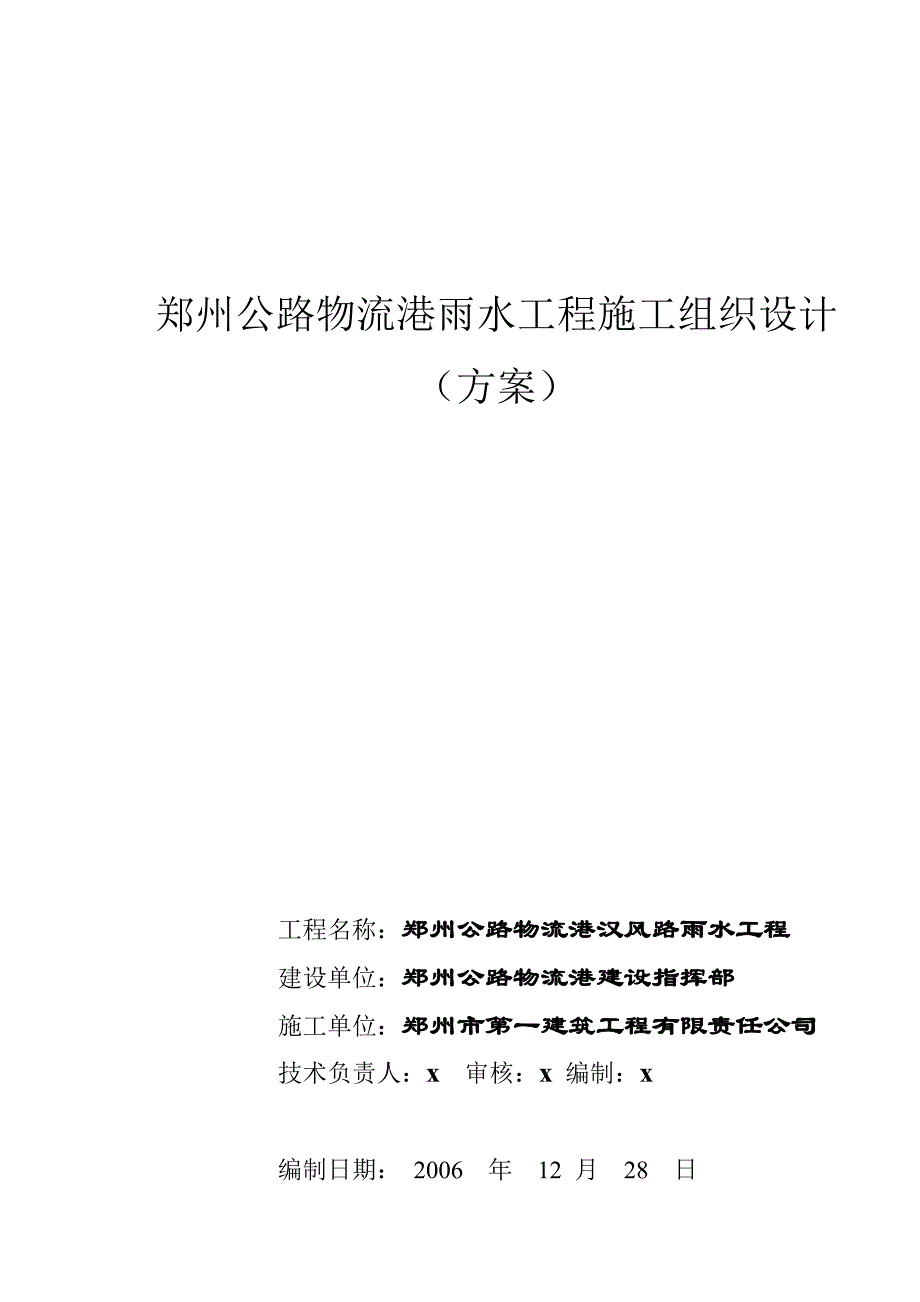 郑州公路物流港雨水工程施工组织设计

（方案）

工程名称：郑州公路物流港汉风路雨水工程

建设单位：郑州公路物流港建设指挥部

施工单位：郑州市第一建筑工程有限责任公司

技术负责人：x　审核：x　编制：x

编制日期：　2006　年　12　月　28　日